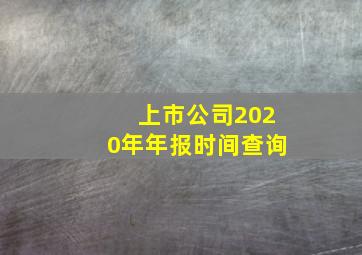 上市公司2020年年报时间查询